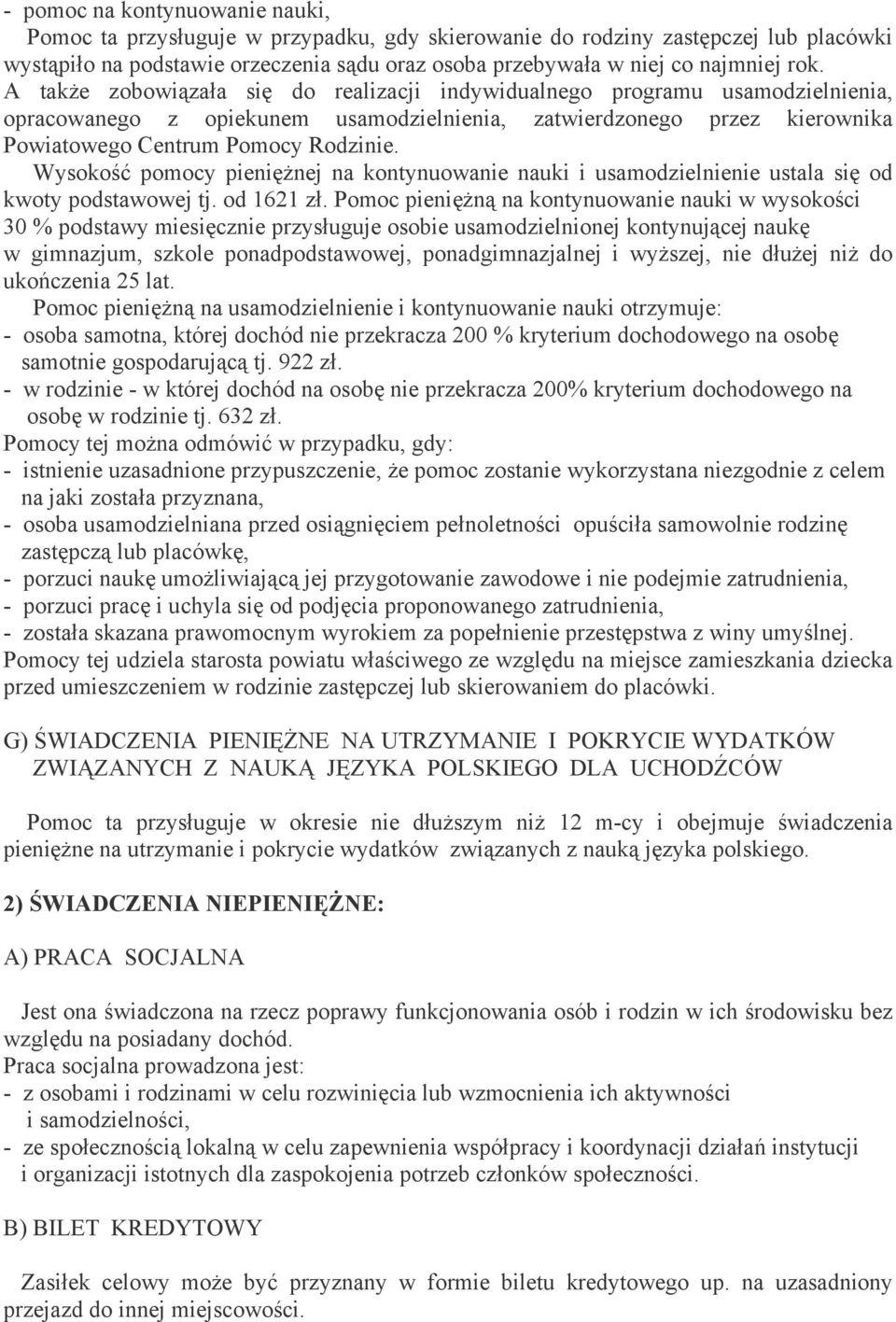 - pomoc na kontynuowanie nauki,

Pomoc ta przysługuje w przypadku, gdy skierowanie do rodziny zastępczej lub placówki wystąpiło na podstawie orzeczenia sądu oraz osoba przebywała w niej co najmniej rok. A także zobowiązała się do realizacji indywidualnego programu usamodzielnienia, opracowanego z opiekunem usamodzielnienia, zatwierdzonego przez kierownika Powiatowego Centrum Pomocy Rodzinie.

Wysokość pomocy pieniężnej na kontynuowanie nauki i usamodzielnienie ustala się od kwoty podstawowej tj. od 1621 zł. Pomoc pieniężną na kontynuowanie nauki w wysokości 30 % podstawy miesięcznie przysługuje osobie usamodzielnionej kontynującej naukę w gimnazjum, szkole ponadpodstawowej, ponadgimnazjalnej i wyższej, nie dłużej niż do ukończenia 25 lat.

Pomoc pieniężną na usamodzielnienie i kontynuowanie nauki otrzymuje:
- osoba samotna, której dochód nie przekracza 200 % kryterium dochodowego na osobę samotnie gospodarującą tj. 922 zł.
- w rodzinie - w której dochód na osobę nie przekracza 200% kryterium dochodowego na osobę w rodzinie tj. 632 zł.

Pomocy tej można odmówić w przypadku, gdy:
- istnienie uzasadnione przypuszczenie, że pomoc zostanie wykorzystana niezgodnie z celem na jaki została przyznana,
- osoba usamodzielniana przed osiągnięciem pełnoletności opuściła samowolnie rodzinę zastępczą lub placówkę,
- porzuci naukę umożliwiającą jej przygotowanie zawodowe i nie podejmie zatrudnienia,
- porzuci pracę i uchyla się od podjęcia proponowanego zatrudnienia,
- została skazana prawomocnym wyrokiem za popełnienie przestępstwa z winy umyślnej.

Pomocy tej udziela starosta powiatu właściwego ze względu na miejsce zamieszkania dziecka przed umieszczeniem w rodzinie zastępczej lub skierowaniem do placówki.

G) ŚWIADCZENIA PIENIĘŻNE NA UTRZYMANIE I POKRYCIE WYDATKÓW ZWIĄZANYCH Z NAUKĄ JĘZYKA POLSKIEGO DLA UCHODŹCÓW

Pomoc ta przysługuje w okresie nie dłuższym niż 12 m-cy i obejmuje świadczenia pieniężne na utrzymanie i pokrycie wydatków związanych z nauką języka polskiego.

2) ŚWIADCZENIA NIEPIENIĘŻNE:

A) PRACA SOCJALNA

Jest ona świadczona na rzecz poprawy funkcjonowania osób i rodzin w ich środowisku bez względu na posiadany dochód.

Praca socjalna prowadzona jest:
- z osobami i rodzinami w celu rozwinięcia lub wzmocnienia ich aktywności i samodzielności,
- ze społecznością lokalną w celu zapewnienia współpracy i koordynacji działań instytucji i organizacji istotnych dla zaspokojenia potrzeb członków społeczności.

B) BILET KREDYTOWY

Zasiłek celowy może być przyznany w formie biletu kredytowego up. na uzasadniony przejazd do innej miejscowości.